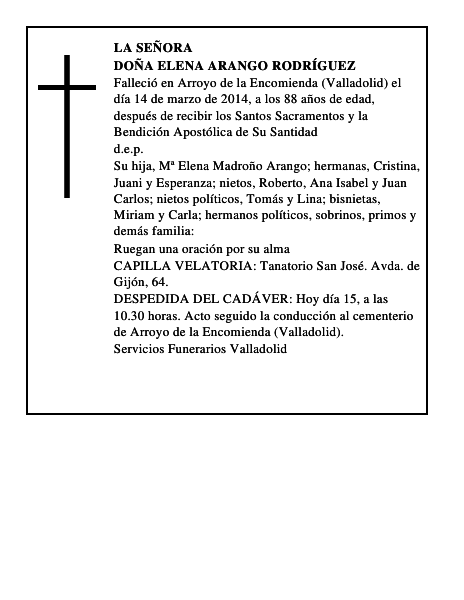 LA SEÑORA
DOÑA ELENA ARANGO RODRÍGUEZ
Falleció en Arroyo de la Encomienda (Valladolid) el día 14 de marzo de 2014, a los 88 años de edad, después de recibir los Santos Sacramentos y la Bendición Apostólica de Su Santidad
d.e.p.
Su hija, Mª Elena Madroño Arango; hermanas, Cristina, Juani y Esperanza; nietos, Roberto, Ana Isabel y Juan Carlos; nietos políticos, Tomás y Lina; bisnietas, Miriam y Carla; hermanos políticos, sobrinos, primos y demás familia:
Ruegan una oración por su alma
CAPILLA VELATORIA: Tanatorio San José. Avda. de Gijón, 64.
DESPEDIDA DEL CADÁVER: Hoy día 15, a las 10.30 horas. Acto seguido la conducción al cementerio de Arroyo de la Encomienda (Valladolid).
Servicios Funerarios Valladolid